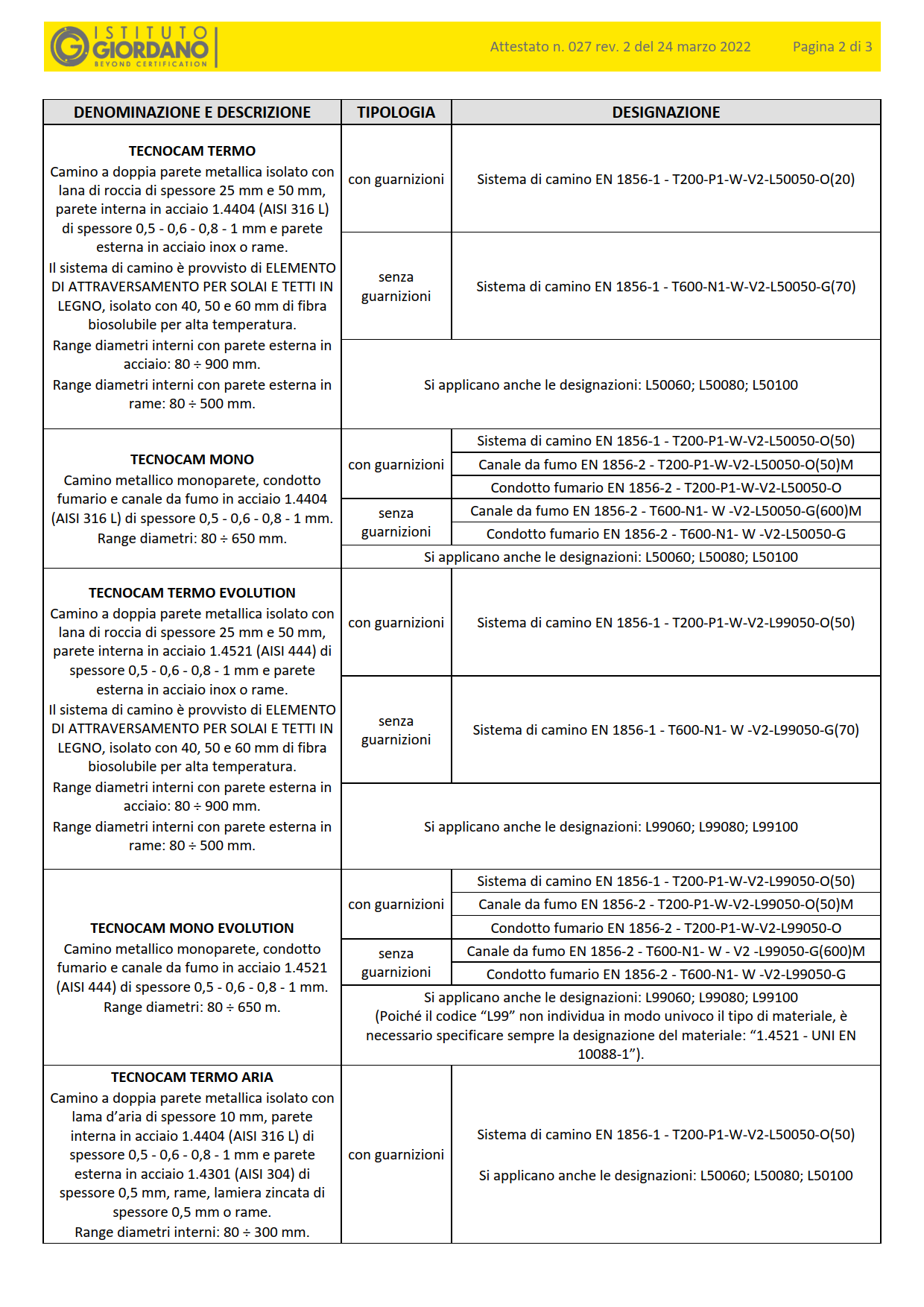 ISTITUTO GIORDANO BEYOND CERTIFICATION

Attestato n. 027 rev. 2 del 24 marzo 2022 Pagina 2 di 3

| DENOMINAZIONE E DESCRIZIONE | TIPOLOGIA | DESIGNAZIONE |
|---|---|---|
| **TECNOCAM TERMO** Camino a doppia parete metallica isolato con lana di roccia di spessore 25 mm e 50 mm, parete interna in acciaio 1.4404 (AISI 316 L) di spessore 0,5 - 0,6 - 0,8 - 1 mm e parete esterna in acciaio inox o rame. Il sistema di camino è provvisto di ELEMENTO DI ATTRAVERSAMENTO PER SOLAI E TETTI IN LEGNO, isolato con 40, 50 e 60 mm di fibra biosolubile per alta temperatura. Range diametri interni con parete esterna in acciaio: 80 ÷ 900 mm. Range diametri interni con parete esterna in rame: 80 ÷ 500 mm. | con guarnizioni | Sistema di camino EN 1856-1 - T200-P1-W-V2-L50050-O(20) |
| | senza guarnizioni | Sistema di camino EN 1856-1 - T600-N1-W-V2-L50050-G(70) |
| | Si applicano anche le designazioni: L50060; L50080; L50100 | |
| **TECNOCAM MONO** Camino metallico monoparete, condotto fumario e canale da fumo in acciaio 1.4404 (AISI 316 L) di spessore 0,5 - 0,6 - 0,8 - 1 mm. Range diametri: 80 ÷ 650 mm. | con guarnizioni | Sistema di camino EN 1856-1 - T200-P1-W-V2-L50050-O(50) |
| | | Canale da fumo EN 1856-2 - T200-P1-W-V2-L50050-O(50)M |
| | | Condotto fumario EN 1856-2 - T200-P1-W-V2-L50050-O |
| | senza guarnizioni | Canale da fumo EN 1856-2 - T600-N1- W -V2-L50050-G(600)M |
| | | Condotto fumario EN 1856-2 - T600-N1- W -V2-L50050-G |
| | Si applicano anche le designazioni: L50060; L50080; L50100 | |
| **TECNOCAM TERMO EVOLUTION** Camino a doppia parete metallica isolato con lana di roccia di spessore 25 mm e 50 mm, parete interna in acciaio 1.4521 (AISI 444) di spessore 0,5 - 0,6 - 0,8 - 1 mm e parete esterna in acciaio inox o rame. Il sistema di camino è provvisto di ELEMENTO DI ATTRAVERSAMENTO PER SOLAI E TETTI IN LEGNO, isolato con 40, 50 e 60 mm di fibra biosolubile per alta temperatura. Range diametri interni con parete esterna in acciaio: 80 ÷ 900 mm. Range diametri interni con parete esterna in rame: 80 ÷ 500 mm. | con guarnizioni | Sistema di camino EN 1856-1 - T200-P1-W-V2-L99050-O(50) |
| | senza guarnizioni | Sistema di camino EN 1856-1 - T600-N1- W -V2-L99050-G(70) |
| | Si applicano anche le designazioni: L99060; L99080; L99100 | |
| **TECNOCAM MONO EVOLUTION** Camino metallico monoparete, condotto fumario e canale da fumo in acciaio 1.4521 (AISI 444) di spessore 0,5 - 0,6 - 0,8 - 1 mm. Range diametri: 80 ÷ 650 m. | con guarnizioni | Sistema di camino EN 1856-1 - T200-P1-W-V2-L99050-O(50) |
| | | Canale da fumo EN 1856-2 - T200-P1-W-V2-L99050-O(50)M |
| | | Condotto fumario EN 1856-2 - T200-P1-W-V2-L99050-O |
| | senza guarnizioni | Canale da fumo EN 1856-2 - T600-N1- W - V2 -L99050-G(600)M |
| | | Condotto fumario EN 1856-2 - T600-N1- W -V2-L99050-G |
| | Si applicano anche le designazioni: L99060; L99080; L99100 (Poiché il codice “L99” non individua in modo univoco il tipo di materiale, è necessario specificare sempre la designazione del materiale: “1.4521 - UNI EN 10088-1”). | |
| **TECNOCAM TERMO ARIA** Camino a doppia parete metallica isolato con lama d’aria di spessore 10 mm, parete interna in acciaio 1.4404 (AISI 316 L) di spessore 0,5 - 0,6 - 0,8 - 1 mm e parete esterna in acciaio 1.4301 (AISI 304) di spessore 0,5 mm, rame, lamiera zincata di spessore 0,5 mm o rame. Range diametri interni: 80 ÷ 300 mm. | con guarnizioni | Sistema di camino EN 1856-1 - T200-P1-W-V2-L50050-O(50) Si applicano anche le designazioni: L50060; L50080; L50100 |